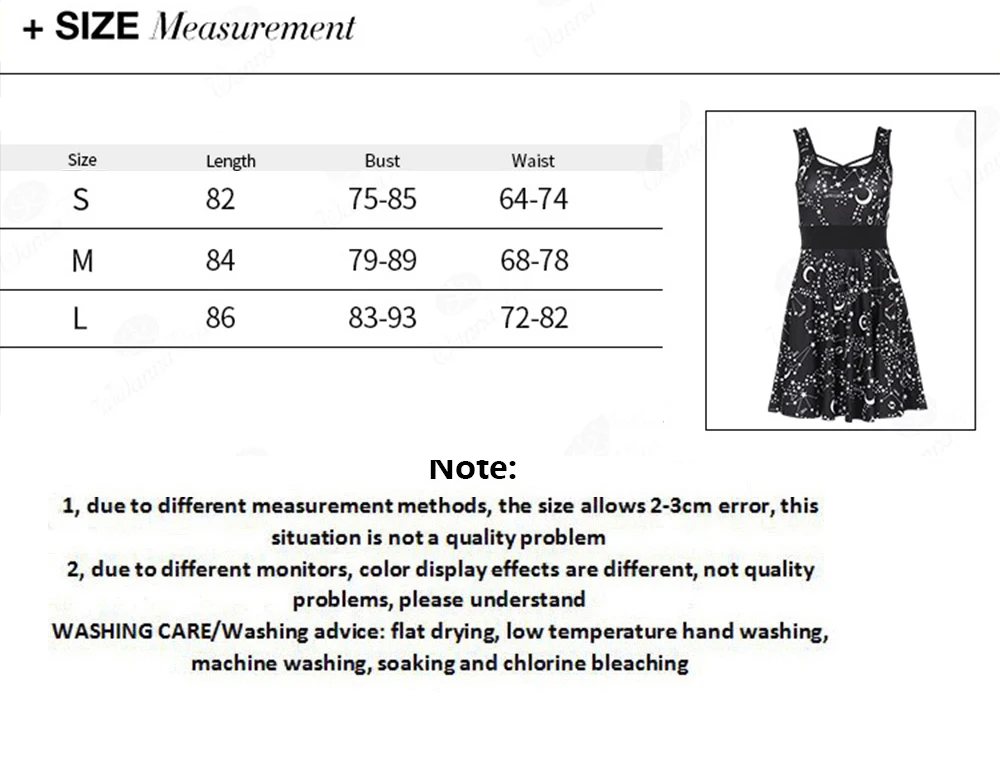 + SIZE Measurement

| Size | Length | Bust | Waist |
|---|---|---|---|
| S | 82 | 75-85 | 64-74 |
| M | 84 | 79-89 | 68-78 |
| L | 86 | 83-93 | 72-82 |

Note:

1, due to different measurement methods, the size allows 2-3cm error, this situation is not a quality problem

2, due to different monitors, color display effects are different, not quality problems, please understand

WASHING CARE/Washing advice: flat drying, low temperature hand washing, machine washing, soaking and chlorine bleaching